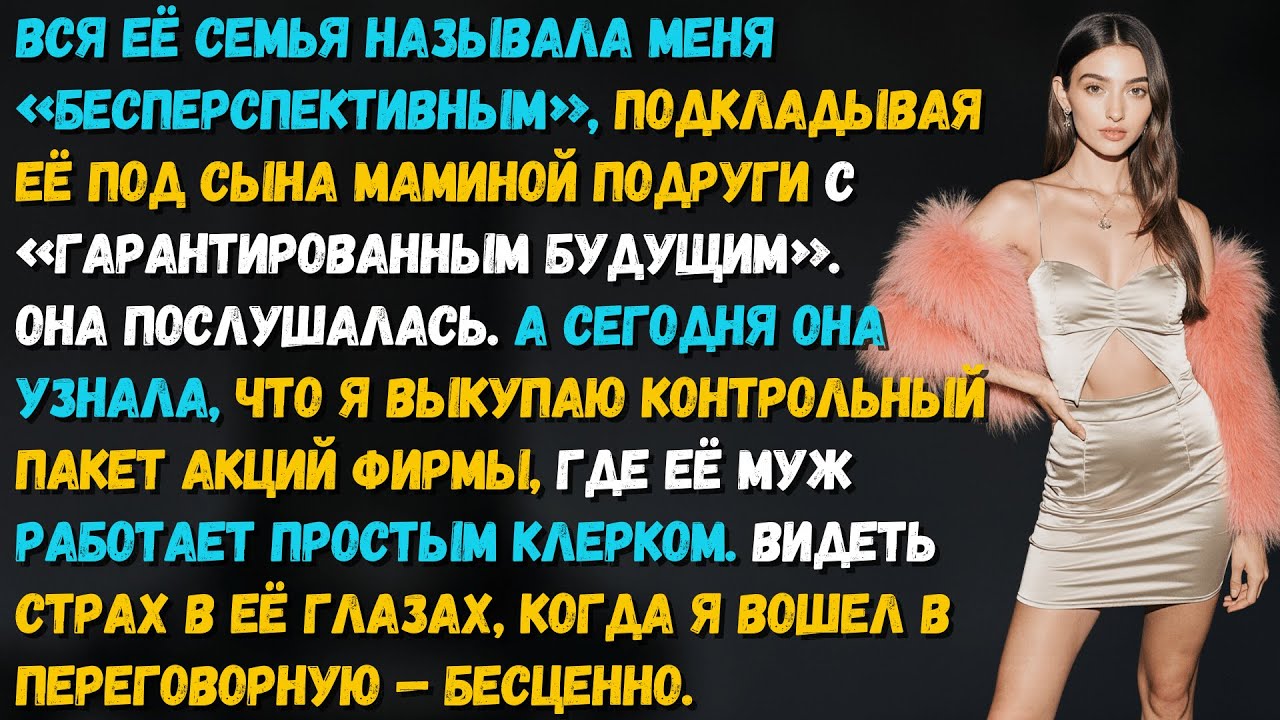 ВСЯ ЕЁ СЕМЬЯ НАЗЫВАЛА МЕНЯ «БЕСПЕРСПЕКТИВНЫМ», ПОДКЛАДЫВАЯ ЕЁ ПОД СЫНА МАМИНОЙ ПОДРУГИ С «ГАРАНТИРОВАННЫМ БУДУЩИМ». ОНА ПОСЛУШАЛАСЬ. А СЕГОДНЯ ОНА УЗНАЛА, ЧТО Я ВЫКУПАЮ КОНТРОЛЬНЫЙ ПАКЕТ АКЦИЙ ФИРМЫ, ГДЕ ЕЁ МУЖ РАБОТАЕТ ПРОСТЫМ КЛЕРКОМ. ВИДЕТЬ СТРАХ В ЕЁ ГЛАЗАХ, КОГДА Я ВОШЕЛ В ПЕРЕГОВОРНУЮ — БЕСЦЕННО.